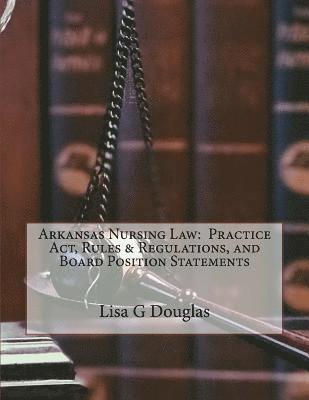 Arkansas Nursing Law: Practice Act, Rules & Regulations, and Board Position Statements

Lisa G Douglas